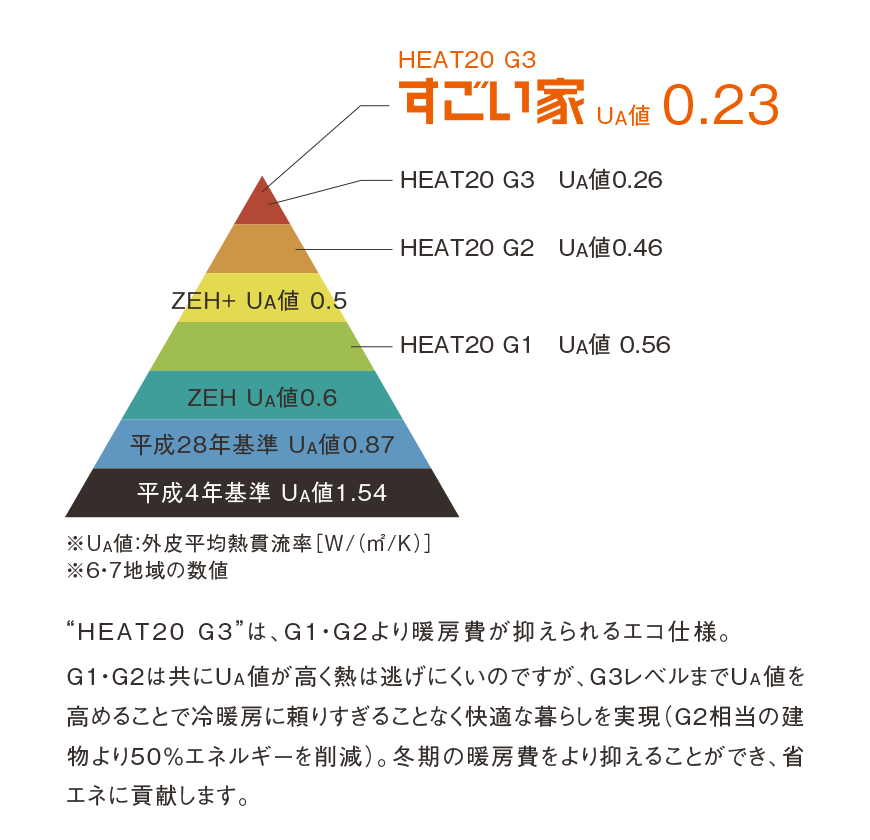 HEAT20 G3
すごい家 $U_A$値 0.23

HEAT20 G3　$U_A$値0.26

HEAT20 G2　$U_A$値0.46

ZEH+ $U_A$値 0.5

HEAT20 G1　$U_A$値 0.56

ZEH $U_A$値0.6

平成28年基準 $U_A$値0.87

平成4年基準 $U_A$値1.54

※$U_A$値:外皮平均熱貫流率[W/(㎡/K)]
※6･7地域の数値

“HEAT20 G3”は、G1･G2より暖房費が抑えられるエコ仕様。

G1･G2は共に$U_A$値が高く熱は逃げにくいのですが、G3レベルまで$U_A$値を高めることで冷暖房に頼りすぎることなく快適な暮らしを実現(G2相当の建物より50%エネルギーを削減)。冬期の暖房費をより抑えることができ、省エネに貢献します。